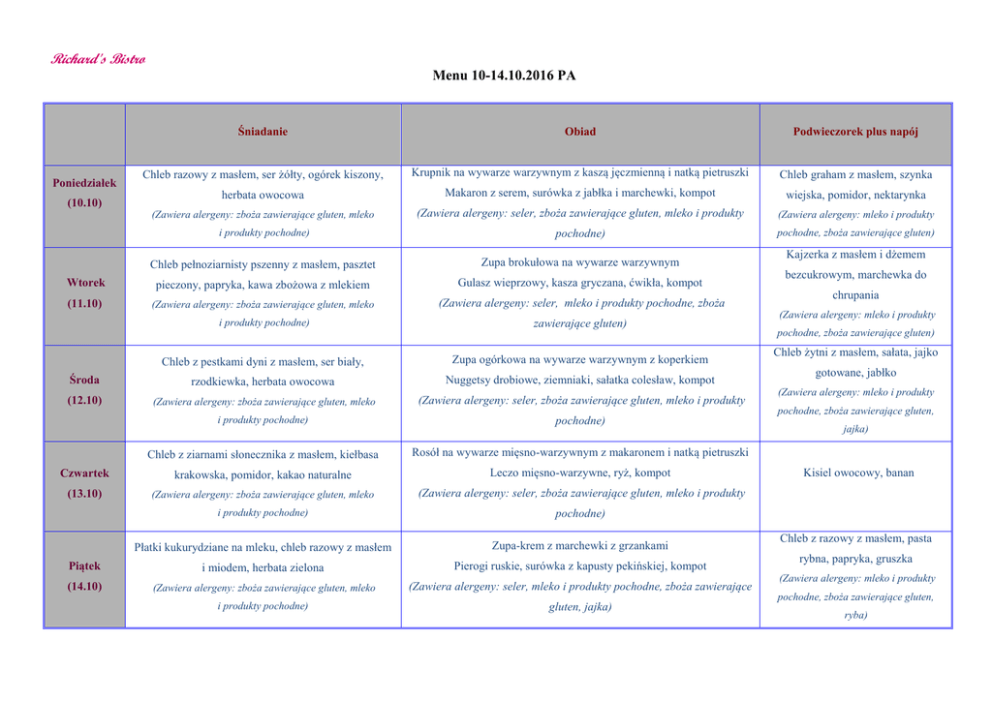 Richard's Bistro

Menu 10-14.10.2016 PA

|  | Śniadanie | Obiad | Podwieczorek plus napój |
|---|---|---|---|
| Poniedziałek (10.10) | Chleb razowy z masłem, ser żółty, ogórek kiszony, herbata owocowa (Zawiera alergeny: zboża zawierające gluten, mleko i produkty pochodne) | Krupnik na wywarze warzywnym z kaszą jęczmienną i natką pietruszki Makaron z serem, surówka z jabłka i marchewki, kompot (Zawiera alergeny: seler, zboża zawierające gluten, mleko i produkty pochodne) | Chleb graham z masłem, szynka wiejska, pomidor, nektarynka (Zawiera alergeny: mleko i produkty pochodne, zboża zawierające gluten) |
| Wtorek (11.10) | Chleb pełnoziarnisty pszenny z masłem, pasztet pieczony, papryka, kawa zbożowa z mlekiem (Zawiera alergeny: zboża zawierające gluten, mleko i produkty pochodne) | Zupa brokułowa na wywarze warzywnym Gulasz wieprzowy, kasza gryczana, ćwikła, kompot (Zawiera alergeny: seler, mleko i produkty pochodne, zboża zawierające gluten) | Kajzerka z masłem i dżemem bezcukrowym, marchewka do chrupania (Zawiera alergeny: mleko i produkty pochodne, zboża zawierające gluten) |
| Środa (12.10) | Chleb z pestkami dyni z masłem, ser biały, rzodkiewka, herbata owocowa (Zawiera alergeny: zboża zawierające gluten, mleko i produkty pochodne) | Zupa ogórkowa na wywarze warzywnym z koperkiem Nuggetsy drobiowe, ziemniaki, sałatka colesław, kompot (Zawiera alergeny: seler, zboża zawierające gluten, mleko i produkty pochodne) | Chleb żytni z masłem, sałata, jajko gotowane, jabłko (Zawiera alergeny: mleko i produkty pochodne, zboża zawierające gluten, jajka) |
| Czwartek (13.10) | Chleb z ziarnami słonecznika z masłem, kiełbasa krakowska, pomidor, kakao naturalne (Zawiera alergeny: zboża zawierające gluten, mleko i produkty pochodne) | Rosół na wywarze mięsno-warzywnym z makaronem i natką pietruszki Leczo mięsno-warzywne, ryż, kompot (Zawiera alergeny: seler, zboża zawierające gluten, mleko i produkty pochodne) | Kisiel owocowy, banan |
| Piątek (14.10) | Płatki kukurydziane na mleku, chleb razowy z masłem i miodem, herbata zielona (Zawiera alergeny: zboża zawierające gluten, mleko i produkty pochodne) | Zupa-krem z marchewki z grzankami Pierogi ruskie, surówka z kapusty pekińskiej, kompot (Zawiera alergeny: seler, mleko i produkty pochodne, zboża zawierające gluten, jajka) | Chleb z razowy z masłem, pasta rybna, papryka, gruszka (Zawiera alergeny: mleko i produkty pochodne, zboża zawierające gluten, ryba) |